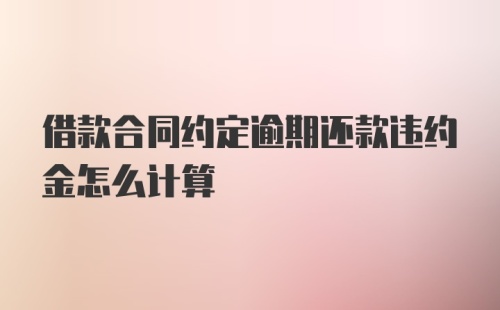 借款合同约定逾期还款违约金怎么计算